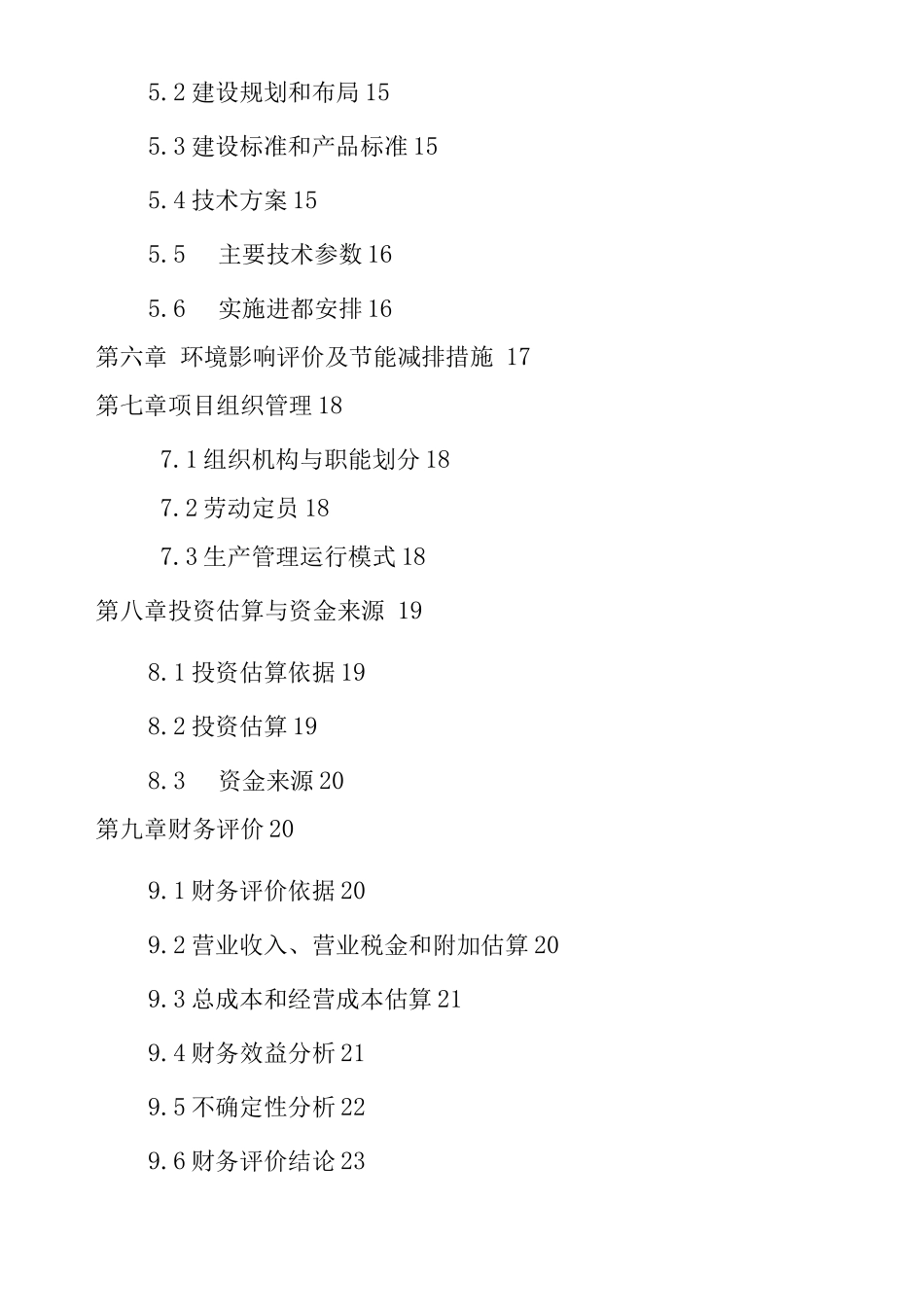 5.2 建设规划和布局 15

5.3 建设标准和产品标准 15

5.4 技术方案 15

5.5　主要技术参数 16

5.6　实施进都安排 16

第六章 环境影响评价及节能减排措施 17

第七章项目组织管理 18

7.1 组织机构与职能划分 18

7.2 劳动定员 18

7.3 生产管理运行模式 18

第八章投资估算与资金来源 19

8.1 投资估算依据 19

8.2 投资估算 19

8.3　资金来源 20

第九章财务评价 20

9.1 财务评价依据 20

9.2 营业收入、营业税金和附加估算 20

9.3 总成本和经营成本估算 21

9.4 财务效益分析 21

9.5 不确定性分析 22

9.6 财务评价结论 23